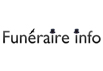 Funéraire info